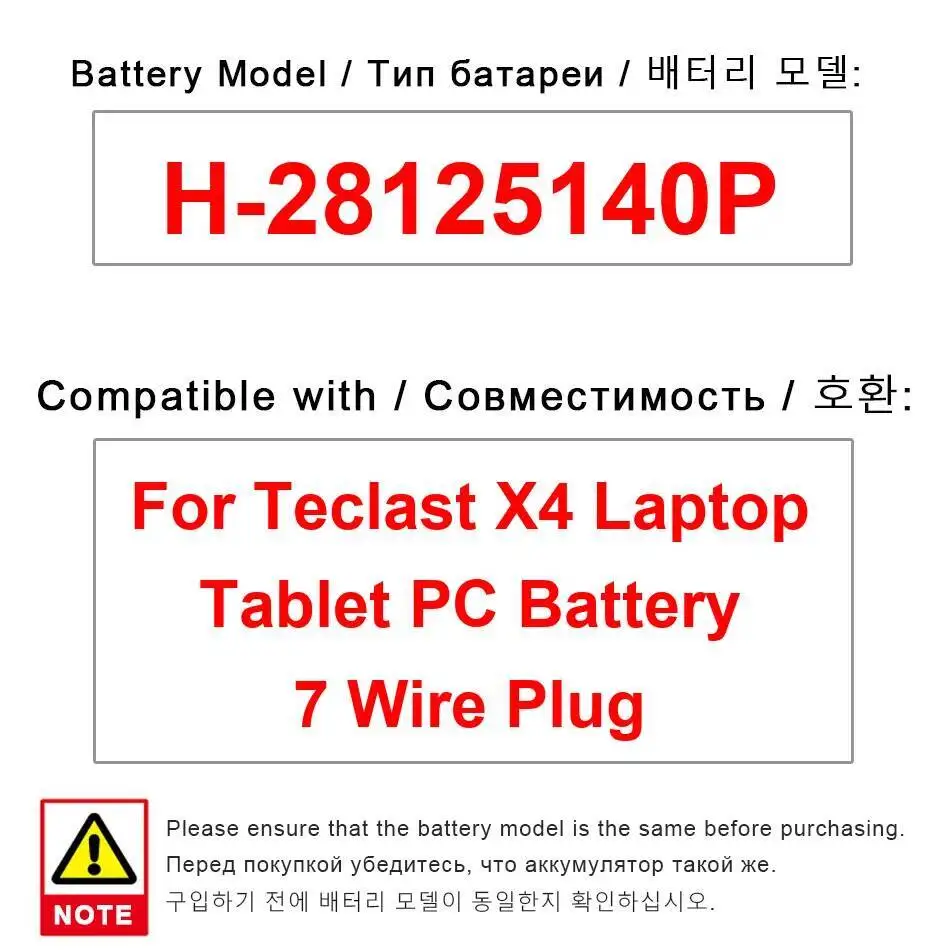 Battery Model / Тип батареи / 배터리 모델:

H-28125140P

Compatible with / Совместимость / 호환:

For Teclast X4 Laptop
Tablet PC Battery
7 Wire Plug

NOTE

Please ensure that the battery model is the same before purchasing.
Перед покупкой убедитесь, что аккумулятор такой же.
구입하기 전에 배터리 모델이 동일한지 확인하십시오.